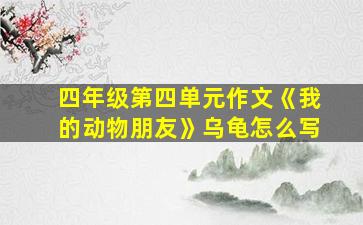 四年级第四单元作文《我的动物朋友》乌龟怎么写